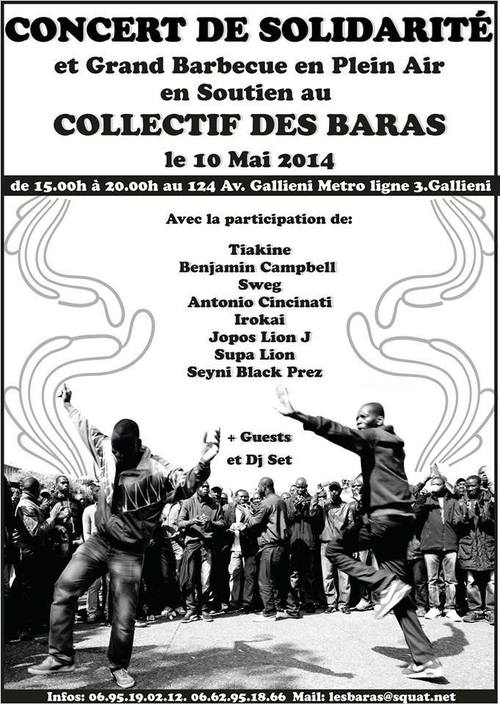 CONCERT DE SOLIDARITÉ
et Grand Barbecue en Plein Air
en Soutien au
COLLECTIF DES BARAS
le 10 Mai 2014

de 15.00h à 20.00h au 124 Av. Gallieni Metro ligne 3.Gallieni

Avec la participation de:

Tiakine
Benjamin Campbell
Sweg
Antonio Cincinati
Irokai
Jopos Lion J
Supa Lion
Seyni Black Prez

+ Guests
et Dj Set

Infos: 06.95.19.02.12. 06.62.95.18.66 Mail: lesbaras@squat.net